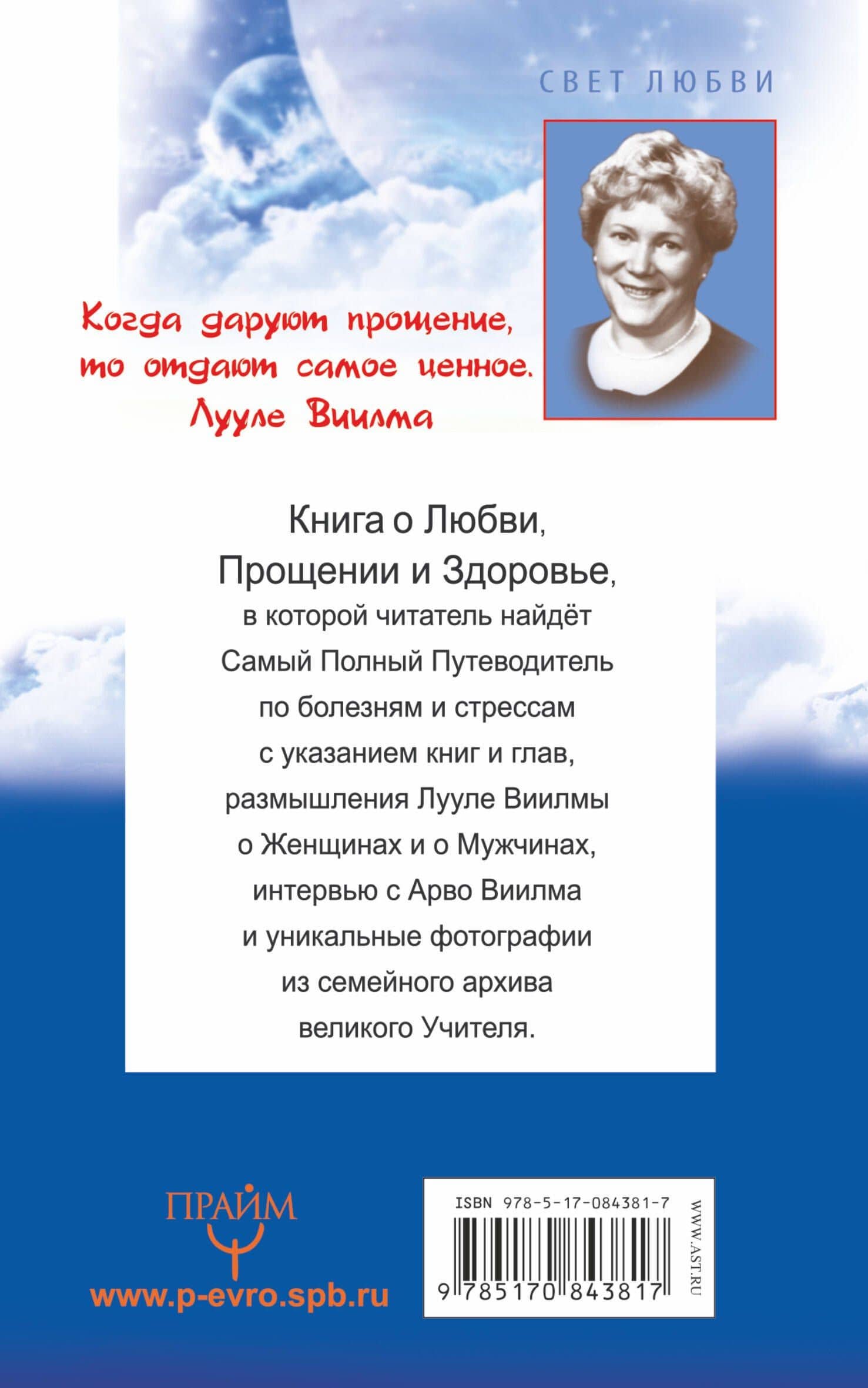 СВЕТ ЛЮБВИ

Когда даруют прощение, то отдают самое ценное.
Лууле Виилма

Книга о Любви, Прощении и Здоровье, в которой читатель найдёт Самый Полный Путеводитель по болезням и стрессам с указанием книг и глав, размышления Лууле Виилмы о Женщинах и о Мужчинах, интервью с Арво Виилма и уникальные фотографии из семейного архива великого Учителя.

ПРАЙМ
www.p-evro.spb.ru

ISBN 978-5-17-084381-7
9 785170 843817
WWW.AST.RU